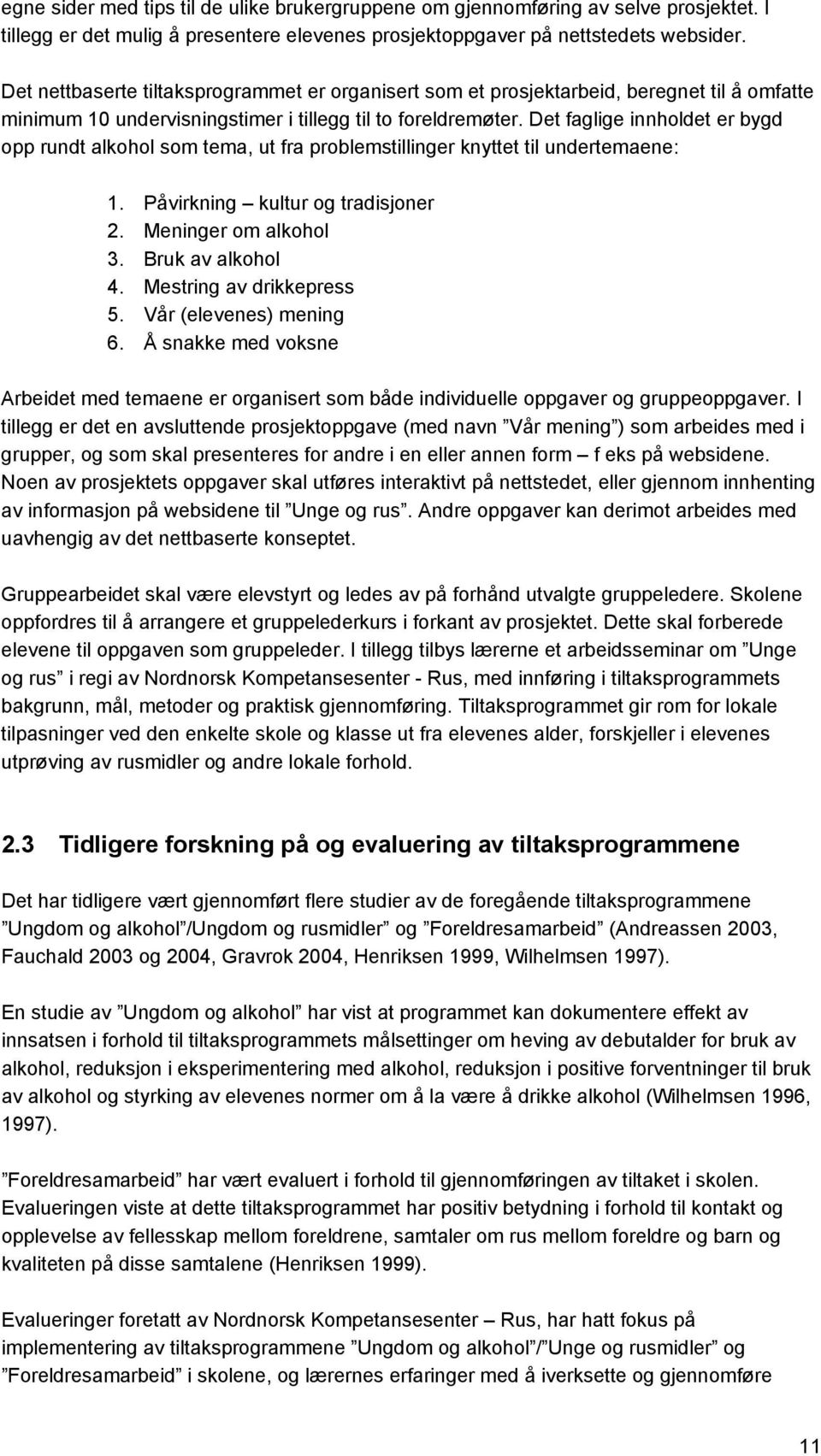 egne sider med tips til de ulike brukergruppene om gjennomføring av selve prosjektet. I tillegg er det mulig å presentere elevenes prosjektoppgaver på nettstedets websider.

Det nettbaserte tiltaksprogrammet er organisert som et prosjektarbeid, beregnet til å omfatte minimum 10 undervisningstimer i tillegg til to foreldremøter. Det faglige innholdet er bygd opp rundt alkohol som tema, ut fra problemstillinger knyttet til undertemaene:

1. Påvirkning – kultur og tradisjoner
2. Meninger om alkohol
3. Bruk av alkohol
4. Mestring av drikkepress
5. Vår (elevenes) mening
6. Å snakke med voksne

Arbeidet med temaene er organisert som både individuelle oppgaver og gruppeoppgaver. I tillegg er det en avsluttende prosjektoppgave (med navn ”Vår mening”) som arbeides med i grupper, og som skal presenteres for andre i en eller annen form – f eks på websidene. Noen av prosjektets oppgaver skal utføres interaktivt på nettstedet, eller gjennom innhenting av informasjon på websidene til ”Unge og rus”. Andre oppgaver kan derimot arbeides med uavhengig av det nettbaserte konseptet.

Gruppearbeidet skal være elevstyrt og ledes av på forhånd utvalgte gruppeledere. Skolene oppfordres til å arrangere et gruppelederkurs i forkant av prosjektet. Dette skal forberede elevene til oppgaven som gruppeleder. I tillegg tilbys lærerne et arbeidsseminar om ”Unge og rus” i regi av Nordnorsk Kompetansesenter - Rus, med innføring i tiltaksprogrammets bakgrunn, mål, metoder og praktisk gjennomføring. Tiltaksprogrammet gir rom for lokale tilpasninger ved den enkelte skole og klasse ut fra elevenes alder, forskjeller i elevenes utprøving av rusmidler og andre lokale forhold.

2.3 Tidligere forskning på og evaluering av tiltaksprogrammene

Det har tidligere vært gjennomført flere studier av de foregående tiltaksprogrammene ”Ungdom og alkohol”/Ungdom og rusmidler” og ”Foreldresamarbeid” (Andreassen 2003, Fauchald 2003 og 2004, Gravrok 2004, Henriksen 1999, Wilhelmsen 1997).

En studie av ”Ungdom og alkohol” har vist at programmet kan dokumentere effekt av innsatsen i forhold til tiltaksprogrammets målsettinger om heving av debutalder for bruk av alkohol, reduksjon i eksperimentering med alkohol, reduksjon i positive forventninger til bruk av alkohol og styrking av elevenes normer om å la være å drikke alkohol (Wilhelmsen 1996, 1997).

”Foreldresamarbeid” har vært evaluert i forhold til gjennomføringen av tiltaket i skolen. Evalueringen viste at dette tiltaksprogrammet har positiv betydning i forhold til kontakt og opplevelse av fellesskap mellom foreldrene, samtaler om rus mellom foreldre og barn og kvaliteten på disse samtalene (Henriksen 1999).

Evalueringer foretatt av Nordnorsk Kompetansesenter – Rus, har hatt fokus på implementering av tiltaksprogrammene ”Ungdom og alkohol”/”Unge og rusmidler” og ”Foreldresamarbeid” i skolene, og lærernes erfaringer med å iverksette og gjennomføre

11